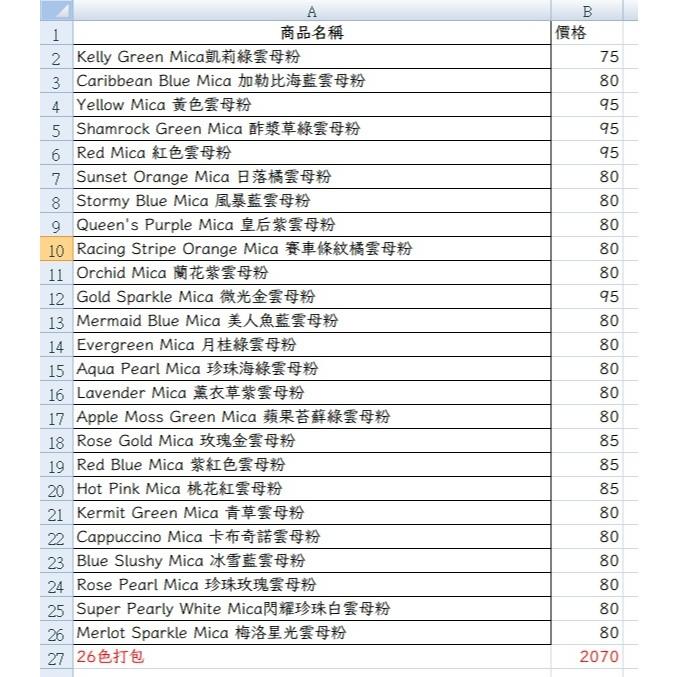 | | A | B |
|---|---|---|
| 1 | 商品名稱 | 價格 |
| 2 | Kelly Green Mica凱莉綠雲母粉 | 75 |
| 3 | Caribbean Blue Mica 加勒比海藍雲母粉 | 80 |
| 4 | Yellow Mica 黃色雲母粉 | 95 |
| 5 | Shamrock Green Mica 酢漿草綠雲母粉 | 95 |
| 6 | Red Mica 紅色雲母粉 | 95 |
| 7 | Sunset Orange Mica 日落橘雲母粉 | 80 |
| 8 | Stormy Blue Mica 風暴藍雲母粉 | 80 |
| 9 | Queen's Purple Mica 皇后紫雲母粉 | 80 |
| 10 | Racing Stripe Orange Mica 賽車條紋橘雲母粉 | 80 |
| 11 | Orchid Mica 蘭花紫雲母粉 | 80 |
| 12 | Gold Sparkle Mica 微光金雲母粉 | 95 |
| 13 | Mermaid Blue Mica 美人魚藍雲母粉 | 80 |
| 14 | Evergreen Mica 月桂綠雲母粉 | 80 |
| 15 | Aqua Pearl Mica 珍珠海綠雲母粉 | 80 |
| 16 | Lavender Mica 薰衣草紫雲母粉 | 80 |
| 17 | Apple Moss Green Mica 蘋果苔蘚綠雲母粉 | 80 |
| 18 | Rose Gold Mica 玫瑰金雲母粉 | 85 |
| 19 | Red Blue Mica 紫紅色雲母粉 | 85 |
| 20 | Hot Pink Mica 桃花紅雲母粉 | 85 |
| 21 | Kermit Green Mica 青草雲母粉 | 80 |
| 22 | Cappuccino Mica 卡布奇諾雲母粉 | 80 |
| 23 | Blue Slushy Mica 冰雪藍雲母粉 | 80 |
| 24 | Rose Pearl Mica 珍珠玫瑰雲母粉 | 80 |
| 25 | Super Pearly White Mica閃耀珍珠白雲母粉 | 80 |
| 26 | Merlot Sparkle Mica 梅洛星光雲母粉 | 80 |
| 27 | 26色打包 | 2070 |